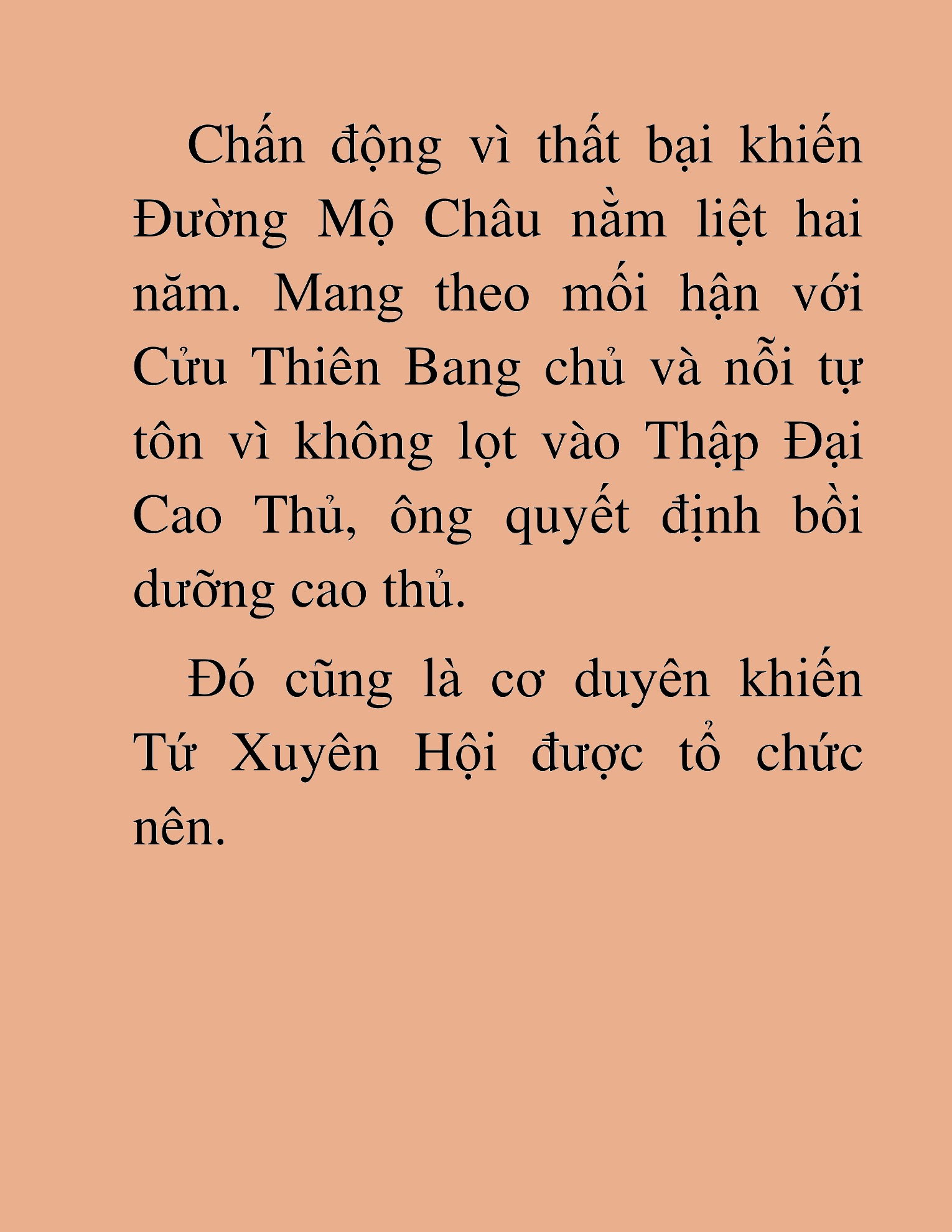 Chấn động vì thất bại khiến Đường Mộ Châu nằm liệt hai năm. Mang theo mối hận với Cửu Thiên Bang chủ và nỗi tự tôn vì không lọt vào Thập Đại Cao Thủ, ông quyết định bồi dưỡng cao thủ.

Đó cũng là cơ duyên khiến Tứ Xuyên Hội được tổ chức nên.